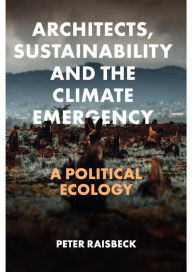 ARCHITECTS, SUSTAINABILITY AND THE CLIMATE EMERGENCY

A POLITICAL ECOLOGY

PETER RAISBECK